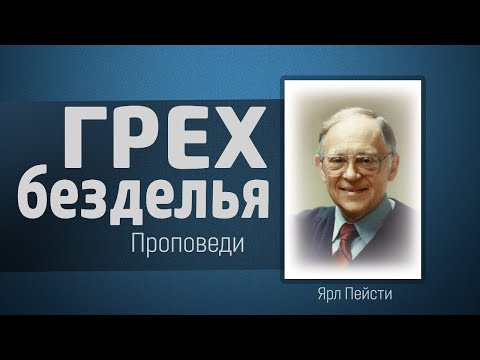 ГРЕХ
безделья
Проповеди

Ярл Пейсти